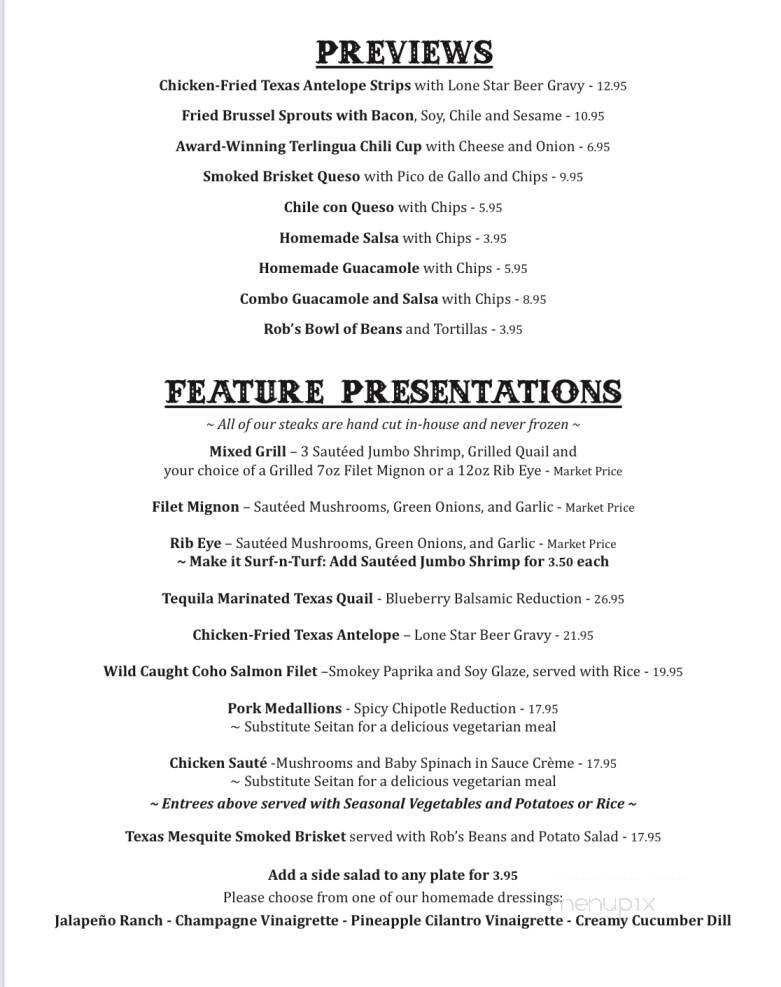 PREVIEWS

Chicken-Fried Texas Antelope Strips with Lone Star Beer Gravy - 12.95

Fried Brussel Sprouts with Bacon, Soy, Chile and Sesame - 10.95

Award-Winning Terlingua Chili Cup with Cheese and Onion - 6.95

Smoked Brisket Queso with Pico de Gallo and Chips - 9.95

Chile con Queso with Chips - 5.95

Homemade Salsa with Chips - 3.95

Homemade Guacamole with Chips - 5.95

Combo Guacamole and Salsa with Chips - 8.95

Rob's Bowl of Beans and Tortillas - 3.95

FEATURE PRESENTATIONS

~ All of our steaks are hand cut in-house and never frozen ~

Mixed Grill – 3 Sautéed Jumbo Shrimp, Grilled Quail and your choice of a Grilled 7oz Filet Mignon or a 12oz Rib Eye - Market Price

Filet Mignon – Sautéed Mushrooms, Green Onions, and Garlic - Market Price

Rib Eye – Sautéed Mushrooms, Green Onions, and Garlic - Market Price
~ Make it Surf-n-Turf: Add Sautéed Jumbo Shrimp for 3.50 each

Tequila Marinated Texas Quail - Blueberry Balsamic Reduction - 26.95

Chicken-Fried Texas Antelope – Lone Star Beer Gravy - 21.95

Wild Caught Coho Salmon Filet –Smokey Paprika and Soy Glaze, served with Rice - 19.95

Pork Medallions - Spicy Chipotle Reduction - 17.95
~ Substitute Seitan for a delicious vegetarian meal

Chicken Sauté -Mushrooms and Baby Spinach in Sauce Crème - 17.95
~ Substitute Seitan for a delicious vegetarian meal

~ Entrees above served with Seasonal Vegetables and Potatoes or Rice ~

Texas Mesquite Smoked Brisket served with Rob's Beans and Potato Salad - 17.95

Add a side salad to any plate for 3.95
Please choose from one of our homemade dressings:
Jalapeño Ranch - Champagne Vinaigrette - Pineapple Cilantro Vinaigrette - Creamy Cucumber Dill

menupix